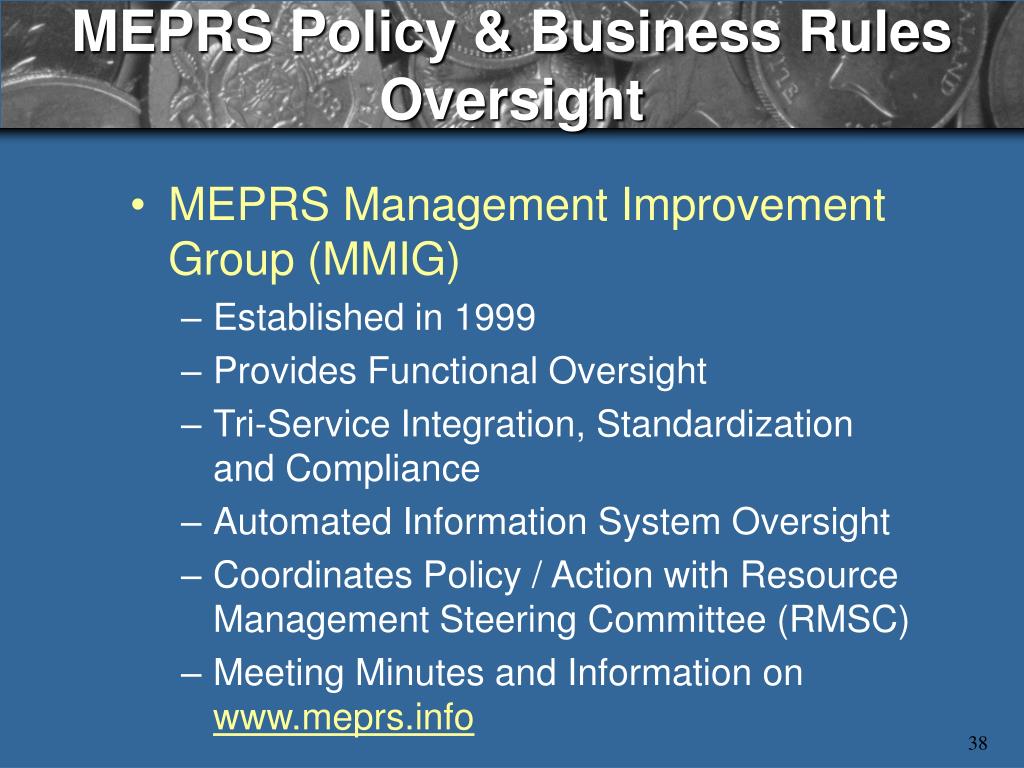 MEPRS Policy & Business Rules Oversight

• MEPRS Management Improvement Group (MMIG)
– Established in 1999
– Provides Functional Oversight
– Tri-Service Integration, Standardization and Compliance
– Automated Information System Oversight
– Coordinates Policy / Action with Resource Management Steering Committee (RMSC)
– Meeting Minutes and Information on www.meprs.info

38